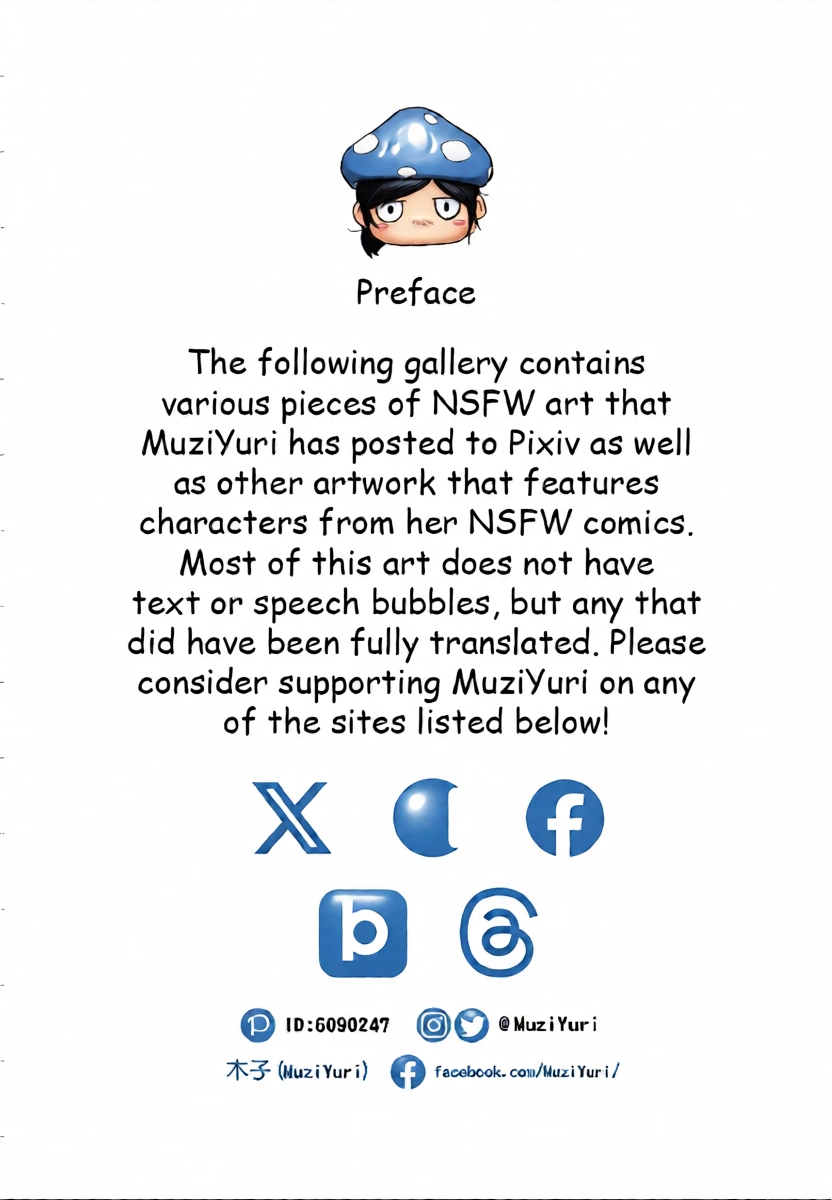 Preface

The following gallery contains various pieces of NSFW art that MuziYuri has posted to Pixiv as well as other artwork that features characters from her NSFW comics. Most of this art does not have text or speech bubbles, but any that did have been fully translated. Please consider supporting MuziYuri on any of the sites listed below!

ID:6090247 @MuziYuri

木子 (MuziYuri) facebook.com/MuziYuri/